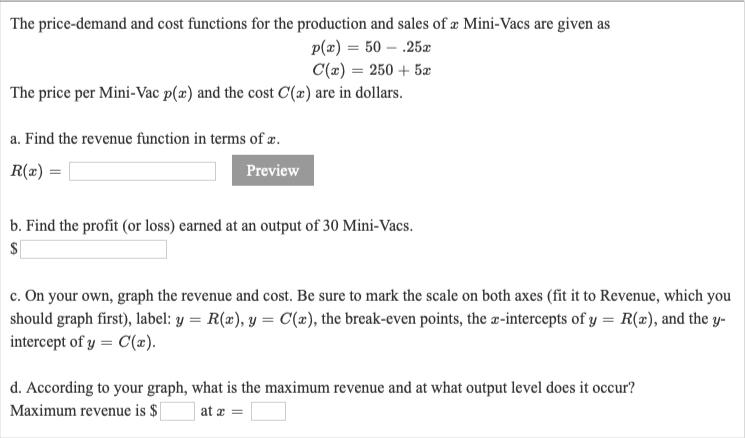 The price-demand and cost functions for the production and sales of $x$ Mini-Vacs are given as

$p(x) = 50 - .25x$
$C(x) = 250 + 5x$

The price per Mini-Vac $p(x)$ and the cost $C(x)$ are in dollars.

a. Find the revenue function in terms of $x$.

$R(x) =$ Preview

b. Find the profit (or loss) earned at an output of 30 Mini-Vacs.

$

c. On your own, graph the revenue and cost. Be sure to mark the scale on both axes (fit it to Revenue, which you should graph first), label: $y = R(x)$, $y = C(x)$, the break-even points, the $x$-intercepts of $y = R(x)$, and the $y$-intercept of $y = C(x)$.

d. According to your graph, what is the maximum revenue and at what output level does it occur?

Maximum revenue is $ at $x =$